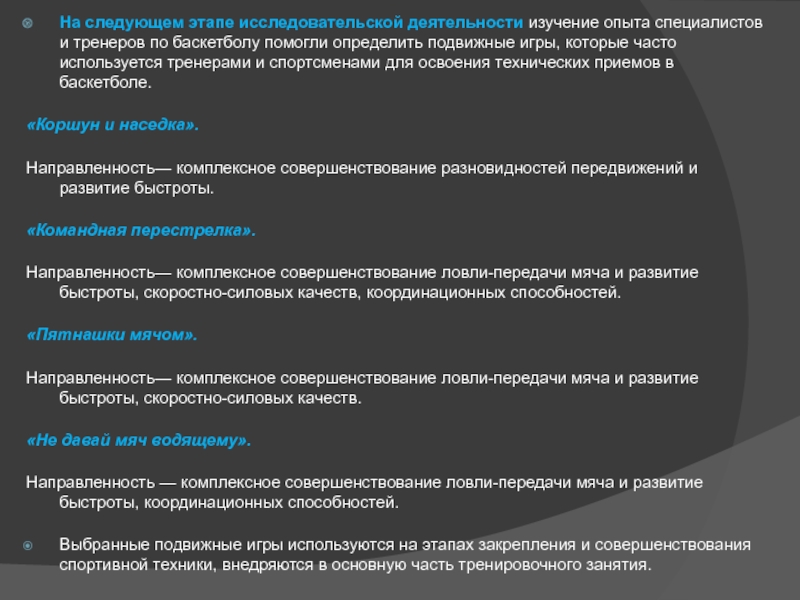 На следующем этапе исследовательской деятельности изучение опыта специалистов и тренеров по баскетболу помогли определить подвижные игры, которые часто используется тренерами и спортсменами для освоения технических приемов в баскетболе.

«Коршун и наседка».

Направленность— комплексное совершенствование разновидностей передвижений и развитие быстроты.

«Командная перестрелка».

Направленность— комплексное совершенствование ловли-передачи мяча и развитие быстроты, скоростно-силовых качеств, координационных способностей.

«Пятнашки мячом».

Направленность— комплексное совершенствование ловли-передачи мяча и развитие быстроты, скоростно-силовых качеств.

«Не давай мяч водящему».

Направленность — комплексное совершенствование ловли-передачи мяча и развитие быстроты, координационных способностей.

Выбранные подвижные игры используются на этапах закрепления и совершенствования спортивной техники, внедряются в основную часть тренировочного занятия.